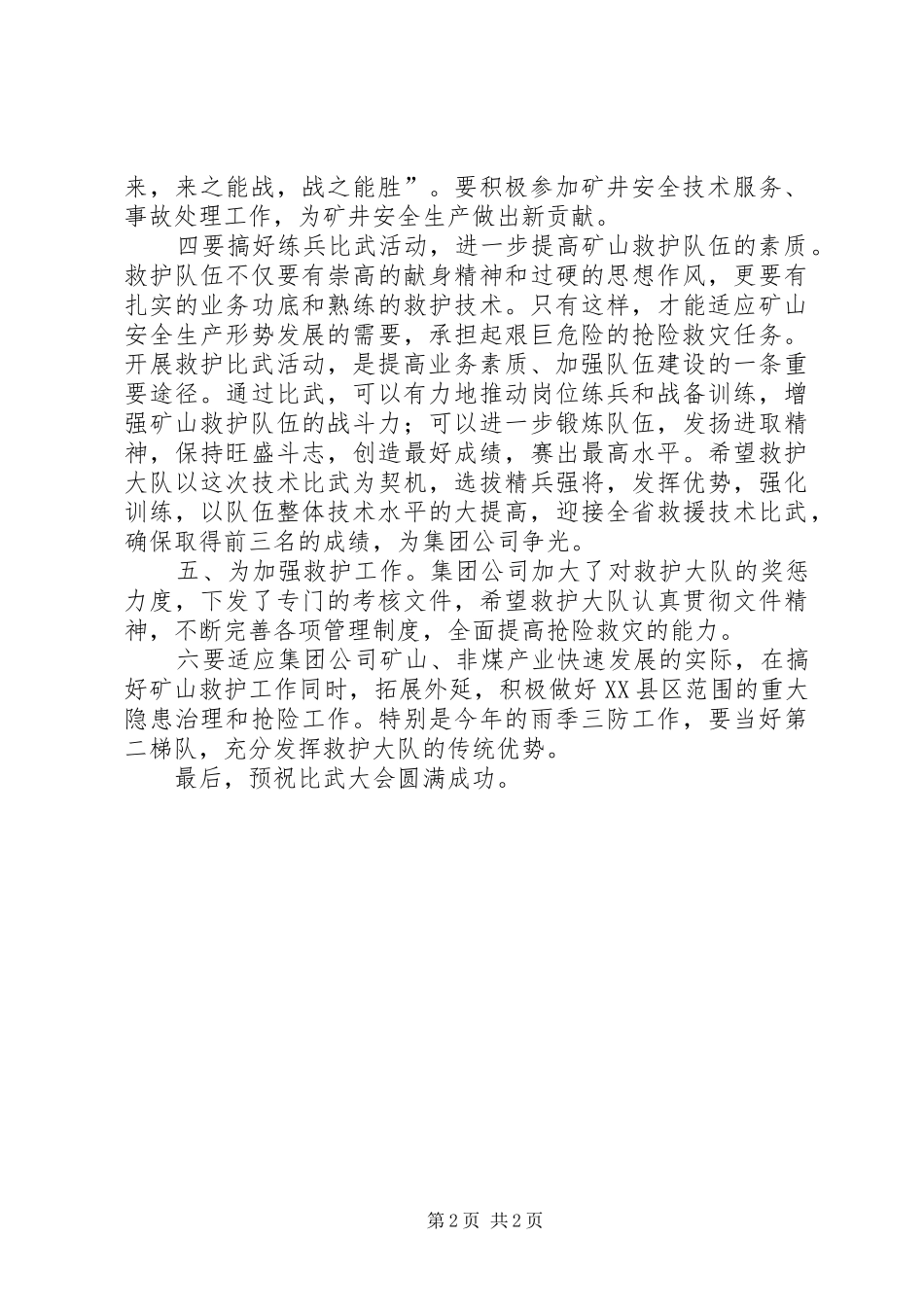 来，来之能战，战之能胜”。要积极参加矿井安全技术服务、事故处理工作，为矿井安全生产做出新贡献。

四要搞好练兵比武活动，进一步提高矿山救护队伍的素质。救护队伍不仅要有崇高的献身精神和过硬的思想作风，更要有扎实的业务功底和熟练的救护技术。只有这样，才能适应矿山安全生产形势发展的需要，承担起艰巨危险的抢险救灾任务。开展救护比武活动，是提高业务素质、加强队伍建设的一条重要途径。通过比武，可以有力地推动岗位练兵和战备训练，增强矿山救护队伍的战斗力；可以进一步锻炼队伍，发扬进取精神，保持旺盛斗志，创造最好成绩，赛出最高水平。希望救护大队以这次技术比武为契机，选拔精兵强将，发挥优势，强化训练，以队伍整体技术水平的大提高，迎接全省救援技术比武，确保取得前三名的成绩，为集团公司争光。

五、为加强救护工作。集团公司加大了对救护大队的奖惩力度，下发了专门的考核文件，希望救护大队认真贯彻文件精神，不断完善各项管理制度，全面提高抢险救灾的能力。

六要适应集团公司矿山、非煤产业快速发展的实际，在搞好矿山救护工作同时，拓展外延，积极做好XX县区范围的重大隐患治理和抢险工作。特别是今年的雨季三防工作，要当好第二梯队，充分发挥救护大队的传统优势。

最后，预祝比武大会圆满成功。

第2页 共2页